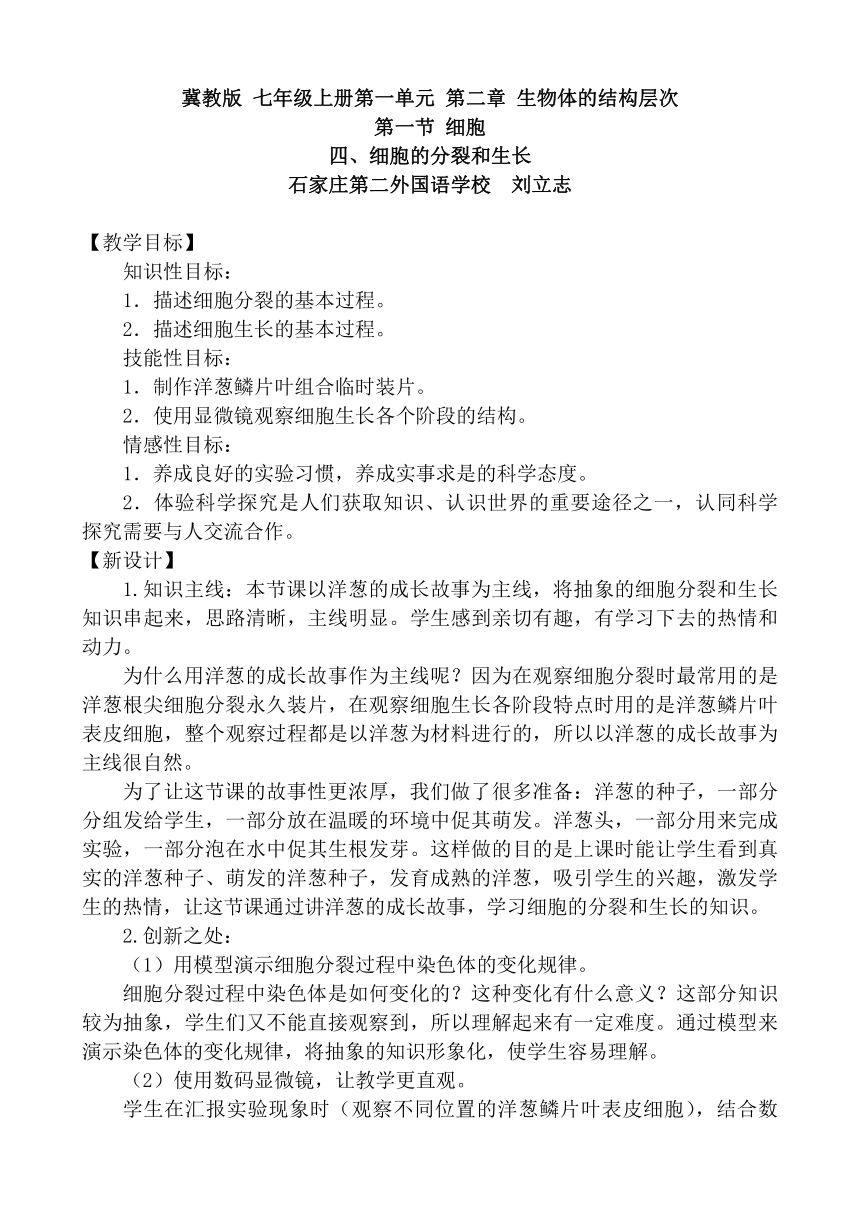 冀教版 七年级上册第一单元 第二章 生物体的结构层次
第一节 细胞
四、细胞的分裂和生长
石家庄第二外国语学校 刘立志

【教学目标】
知识性目标：
1．描述细胞分裂的基本过程。
2．描述细胞生长的基本过程。
技能性目标：
1．制作洋葱鳞片叶组合临时装片。
2．使用显微镜观察细胞生长各个阶段的结构。
情感性目标：
1．养成良好的实验习惯，养成实事求是的科学态度。
2．体验科学探究是人们获取知识、认识世界的重要途径之一，认同科学探究需要与人交流合作。
【新设计】
1.知识主线：本节课以洋葱的成长故事为主线，将抽象的细胞分裂和生长知识串起来，思路清晰，主线明显。学生感到亲切有趣，有学习下去的热情和动力。
为什么用洋葱的成长故事作为主线呢？因为在观察细胞分裂时最常用的是洋葱根尖细胞分裂永久装片，在观察细胞生长各阶段特点时用的是洋葱鳞片叶表皮细胞，整个观察过程都是以洋葱为材料进行的，所以以洋葱的成长故事为主线很自然。
为了让这节课的故事性更浓厚，我们做了很多准备：洋葱的种子，一部分分组发给学生，一部分放在温暖的环境中促其萌发。洋葱头，一部分用来完成实验，一部分泡在水中促其生根发芽。这样做的目的是上课时能让学生看到真实的洋葱种子、萌发的洋葱种子，发育成熟的洋葱，吸引学生的兴趣，激发学生的热情，让这节课通过讲洋葱的成长故事，学习细胞的分裂和生长的知识。
2.创新之处：
（1）用模型演示细胞分裂过程中染色体的变化规律。
细胞分裂过程中染色体是如何变化的？这种变化有什么意义？这部分知识较为抽象，学生们又不能直接观察到，所以理解起来有一定难度。通过模型来演示染色体的变化规律，将抽象的知识形象化，使学生容易理解。
（2）使用数码显微镜，让教学更直观。
学生在汇报实验现象时（观察不同位置的洋葱鳞片叶表皮细胞），结合数